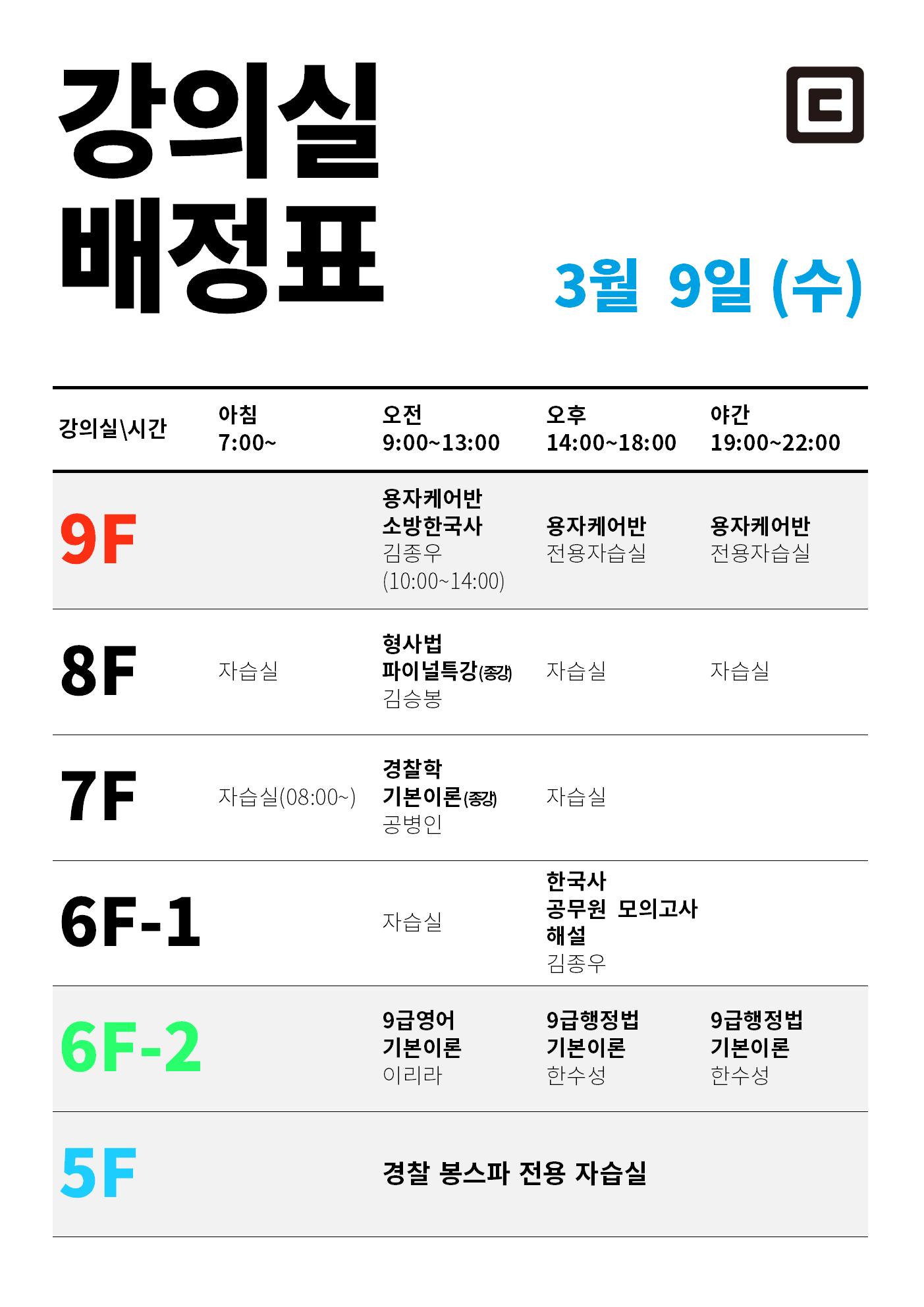 강의실
배정표

3월 9일 (수)

| 강의실\시간 | 아침 7:00~ | 오전 9:00~13:00 | 오후 14:00~18:00 | 야간 19:00~22:00 |
|---|---|---|---|---|
| 9F | | 용자케어반 소방한국사 김종우 (10:00~14:00) | 용자케어반 전용자습실 | 용자케어반 전용자습실 |
| 8F | 자습실 | 형사법 파이널특강(종강) 김승봉 | 자습실 | 자습실 |
| 7F | 자습실(08:00~) | 경찰학 기본이론(종강) 공병인 | 자습실 | |
| 6F-1 | | 자습실 | 한국사 공무원 모의고사 해설 김종우 | |
| 6F-2 | | 9급영어 기본이론 이리라 | 9급행정법 기본이론 한수성 | 9급행정법 기본이론 한수성 |
| 5F | | 경찰 봉스파 전용 자습실 | | |